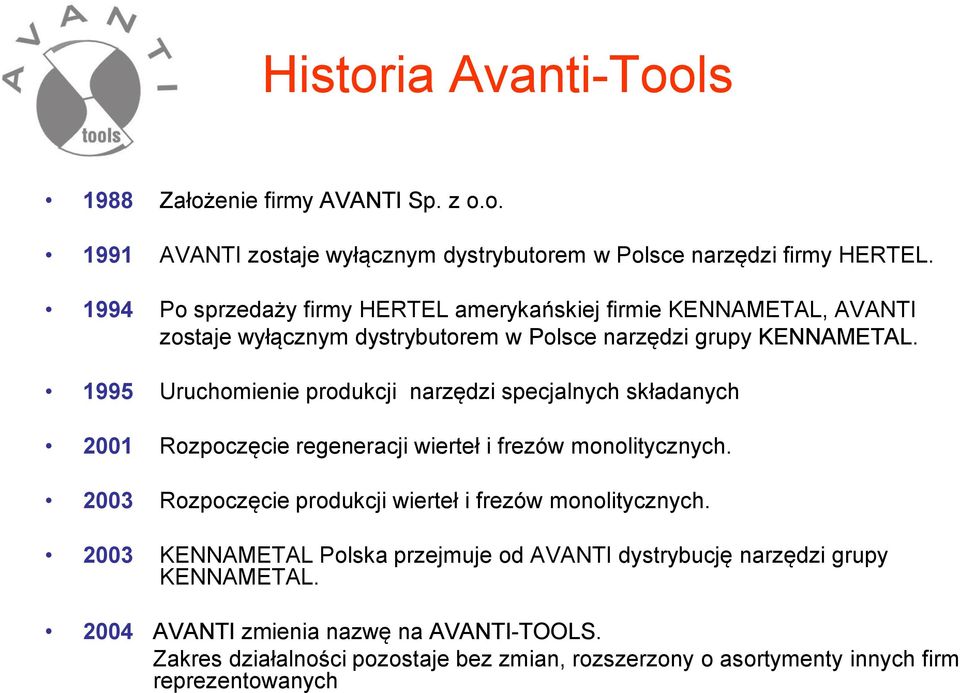 AVANTI

tools

Historia Avanti-Tools

• 1988 Założenie firmy AVANTI Sp. z o.o.

• 1991 AVANTI zostaje wyłącznym dystrybutorem w Polsce narzędzi firmy HERTEL.

• 1994 Po sprzedaży firmy HERTEL amerykańskiej firmie KENNAMETAL, AVANTI zostaje wyłącznym dystrybutorem w Polsce narzędzi grupy KENNAMETAL.

• 1995 Uruchomienie produkcji narzędzi specjalnych składanych

• 2001 Rozpoczęcie regeneracji wierteł i frezów monolitycznych.

• 2003 Rozpoczęcie produkcji wierteł i frezów monolitycznych.

• 2003 KENNAMETAL Polska przejmuje od AVANTI dystrybucję narzędzi grupy KENNAMETAL.

• 2004 AVANTI zmienia nazwę na AVANTI-TOOLS.
Zakres działalności pozostaje bez zmian, rozszerzony o asortymenty innych firm reprezentowanych